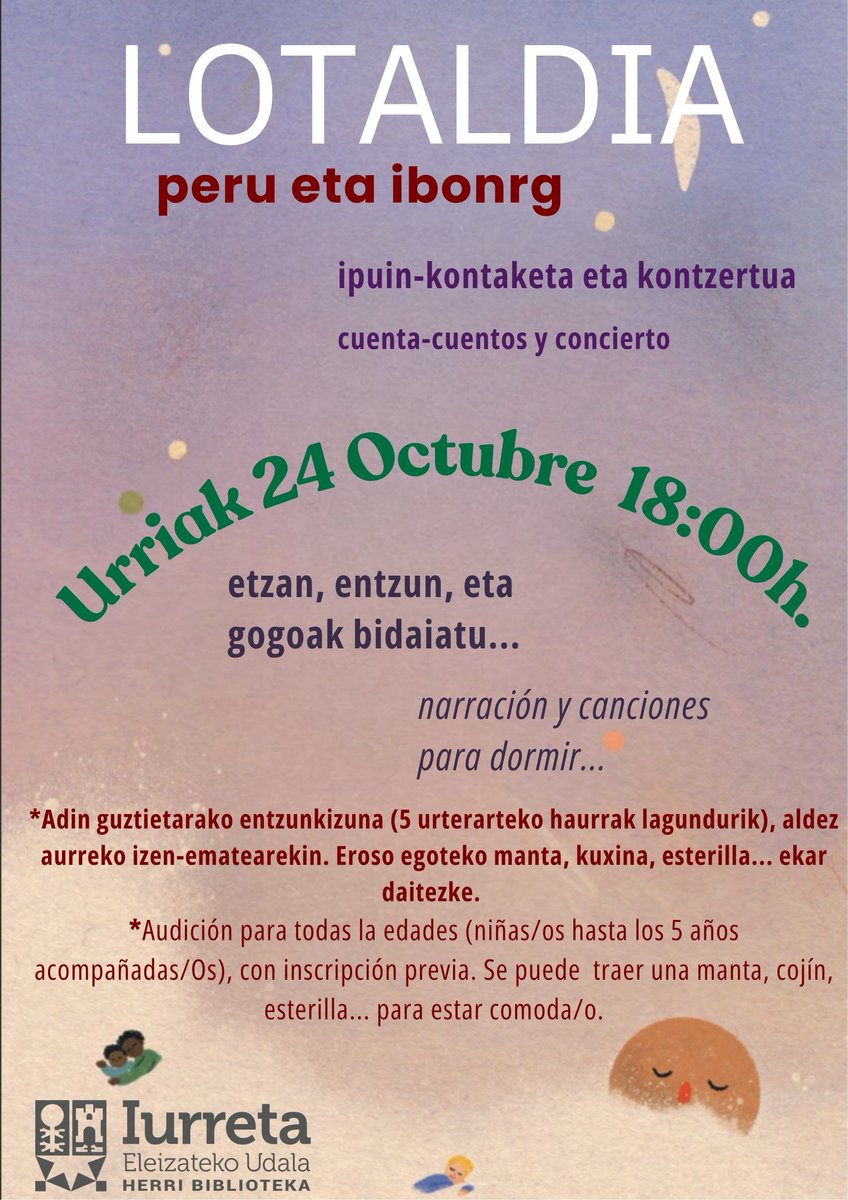 LOTALDIA

peru eta ibonrg

ipuin-kontaketa eta kontzertua

cuenta-cuentos y concierto

Urriak 24 Octubre 18:00h.

etzan, entzun, eta gogoak bidaiatu...

narración y canciones para dormir...

*Adin guztietarako entzunkizuna (5 urterarteko haurrak lagundurik), aldez aurreko izen-ematearekin. Eroso egoteko manta, kuxina, esterilla... ekar daitezke.

*Audición para todas la edades (niñas/os hasta los 5 años acompañadas/Os), con inscripción previa. Se puede traer una manta, cojín, esterilla... para estar comoda/o.

Iurreta
Eleizateko Udala
HERRI BIBLIOTEKA